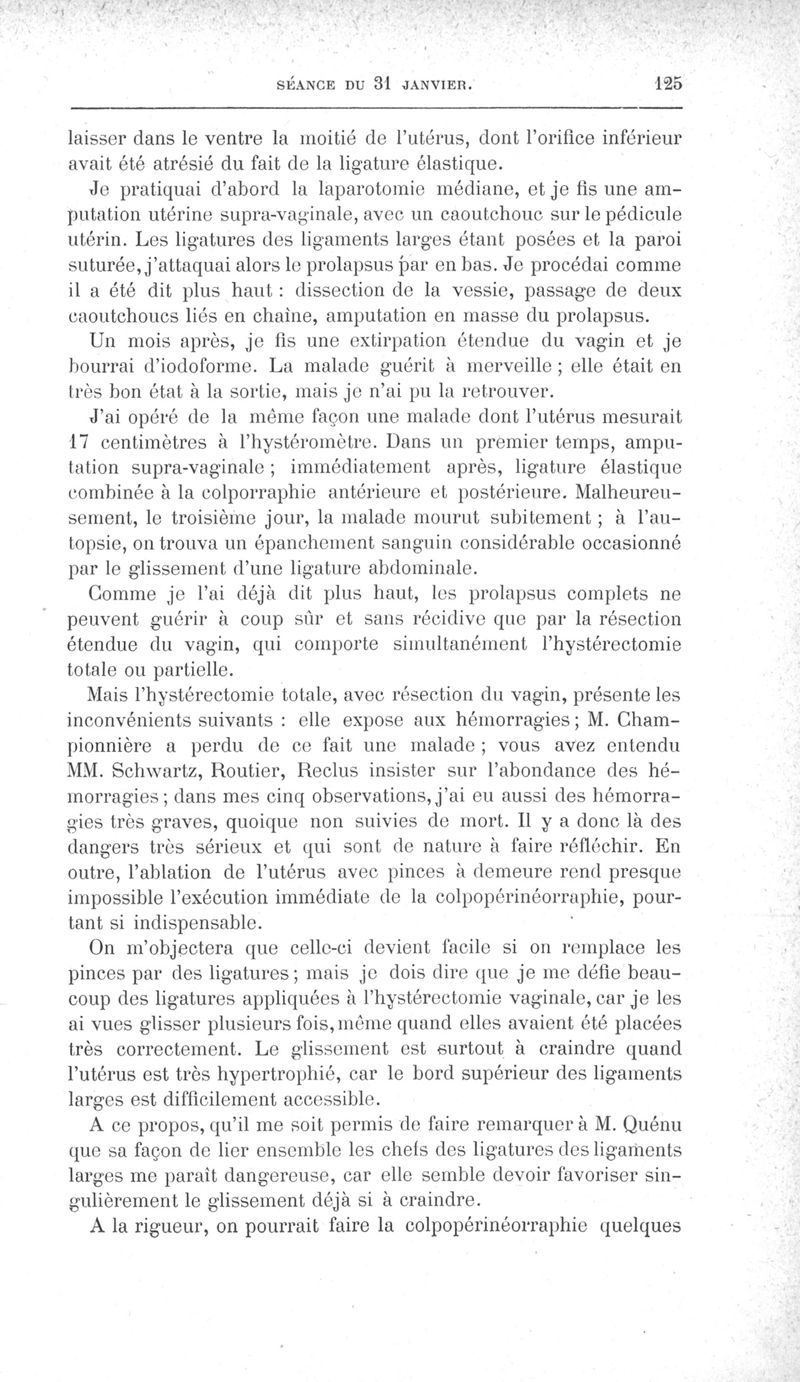 SÉANCE DU 31 JANVIER. 125

laisser dans le ventre la moitié de l'utérus, dont l'orifice inférieur avait été atrésié du fait de la ligature élastique.

Je pratiquai d'abord la laparotomie médiane, et je fis une amputation utérine supra-vaginale, avec un caoutchouc sur le pédicule utérin. Les ligatures des ligaments larges étant posées et la paroi suturée, j'attaquai alors le prolapsus par en bas. Je procédai comme il a été dit plus haut : dissection de la vessie, passage de deux caoutchoucs liés en chaîne, amputation en masse du prolapsus.

Un mois après, je fis une extirpation étendue du vagin et je bourrai d'iodoforme. La malade guérit à merveille ; elle était en très bon état à la sortie, mais je n'ai pu la retrouver.

J'ai opéré de la même façon une malade dont l'utérus mesurait 17 centimètres à l'hystéromètre. Dans un premier temps, amputation supra-vaginale ; immédiatement après, ligature élastique combinée à la colporraphie antérieure et postérieure. Malheureusement, le troisième jour, la malade mourut subitement ; à l'autopsie, on trouva un épanchement sanguin considérable occasionné par le glissement d'une ligature abdominale.

Comme je l'ai déjà dit plus haut, les prolapsus complets ne peuvent guérir à coup sûr et sans récidive que par la résection étendue du vagin, qui comporte simultanément l'hystérectomie totale ou partielle.

Mais l'hystérectomie totale, avec résection du vagin, présente les inconvénients suivants : elle expose aux hémorragies ; M. Championnière a perdu de ce fait une malade ; vous avez entendu MM. Schwartz, Routier, Reclus insister sur l'abondance des hémorragies ; dans mes cinq observations, j'ai eu aussi des hémorragies très graves, quoique non suivies de mort. Il y a donc là des dangers très sérieux et qui sont de nature à faire réfléchir. En outre, l'ablation de l'utérus avec pinces à demeure rend presque impossible l'exécution immédiate de la colpopérinéorraphie, pourtant si indispensable.

On m'objectera que celle-ci devient facile si on remplace les pinces par des ligatures ; mais je dois dire que je me défie beaucoup des ligatures appliquées à l'hystérectomie vaginale, car je les ai vues glisser plusieurs fois, même quand elles avaient été placées très correctement. Le glissement est surtout à craindre quand l'utérus est très hypertrophié, car le bord supérieur des ligaments larges est difficilement accessible.

A ce propos, qu'il me soit permis de faire remarquer à M. Quénu que sa façon de lier ensemble les chefs des ligatures des ligaments larges me paraît dangereuse, car elle semble devoir favoriser singulièrement le glissement déjà si à craindre.

A la rigueur, on pourrait faire la colpopérinéorraphie quelques